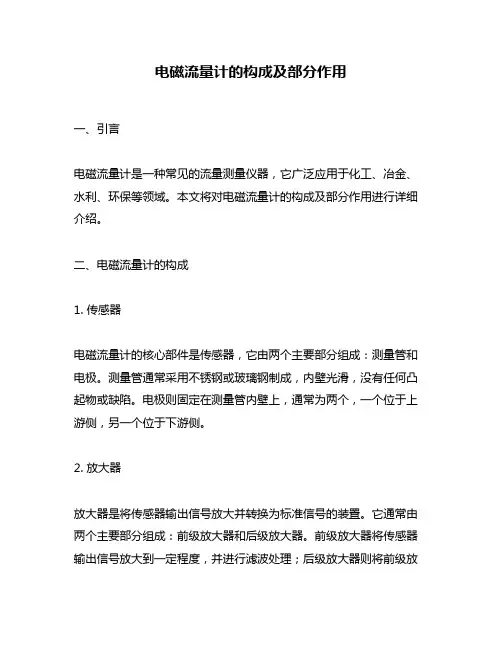 电磁流量计的构成及部分作用

一、引言

电磁流量计是一种常见的流量测量仪器，它广泛应用于化工、冶金、水利、环保等领域。本文将对电磁流量计的构成及部分作用进行详细介绍。

二、电磁流量计的构成

1. 传感器

电磁流量计的核心部件是传感器，它由两个主要部分组成：测量管和电极。测量管通常采用不锈钢或玻璃钢制成，内壁光滑，没有任何凸起物或缺陷。电极则固定在测量管内壁上，通常为两个，一个位于上游侧，另一个位于下游侧。

2. 放大器

放大器是将传感器输出信号放大并转换为标准信号的装置。它通常由两个主要部分组成：前级放大器和后级放大器。前级放大器将传感器输出信号放大到一定程度，并进行滤波处理；后级放大器则将前级放